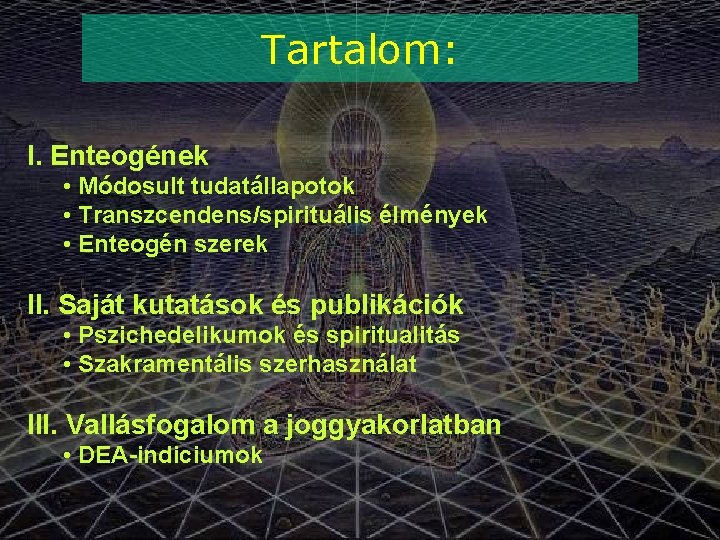 Tartalom:

I. Enteogének
• Módosult tudatállapotok
• Transzcendens/spirituális élmények
• Enteogén szerek

II. Saját kutatások és publikációk
• Pszichedelikumok és spiritualitás
• Szakramentális szerhasználat

III. Vallásfogalom a joggyakorlatban
• DEA-indiciumok